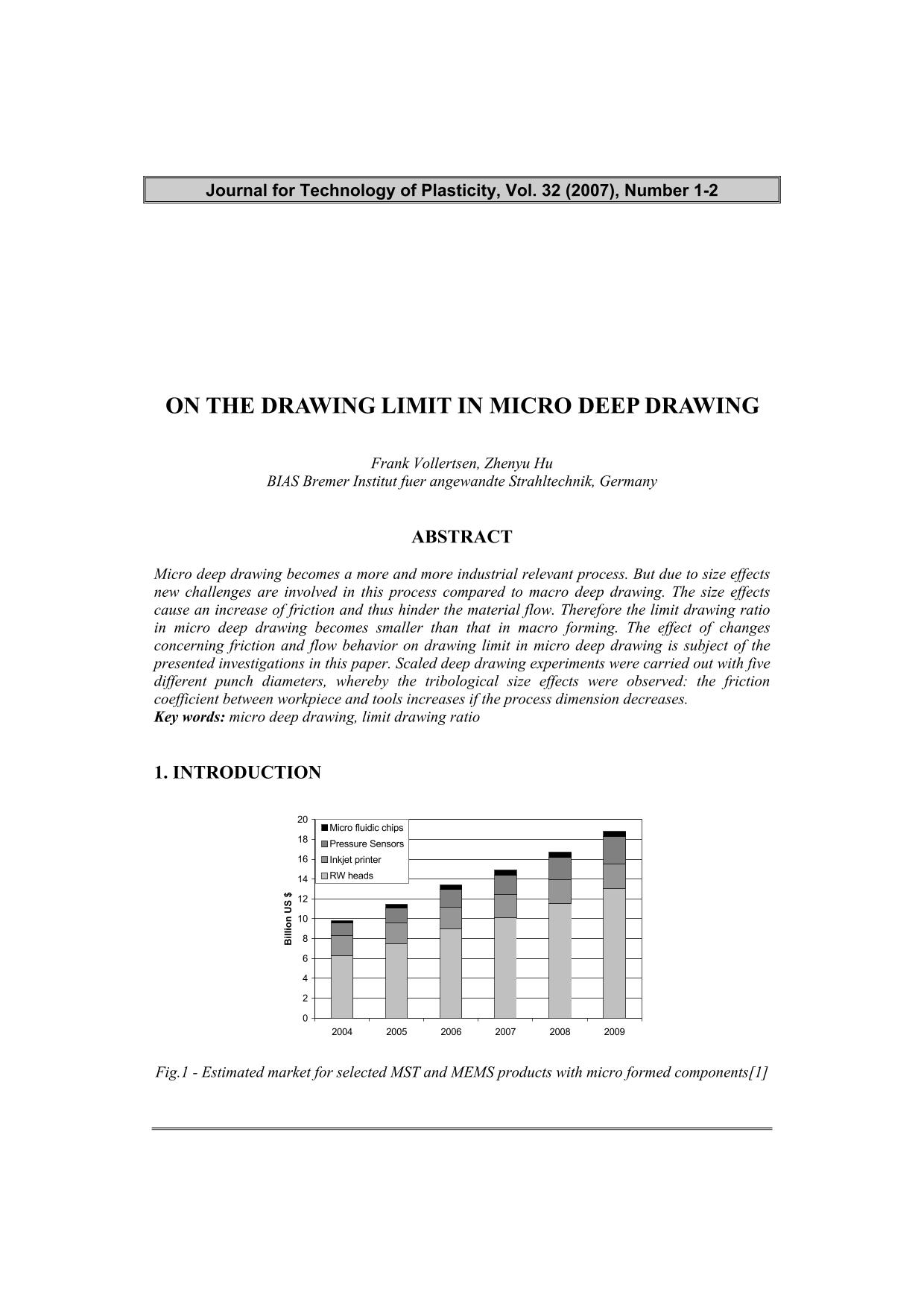 Journal for Technology of Plasticity, Vol. 32 (2007), Number 1-2

ON THE DRAWING LIMIT IN MICRO DEEP DRAWING

Frank Vollertsen, Zhenyu Hu
BIAS Bremer Institut fuer angewandte Strahltechnik, Germany

ABSTRACT

Micro deep drawing becomes a more and more industrial relevant process. But due to size effects new challenges are involved in this process compared to macro deep drawing. The size effects cause an increase of friction and thus hinder the material flow. Therefore the limit drawing ratio in micro deep drawing becomes smaller than that in macro forming. The effect of changes concerning friction and flow behavior on drawing limit in micro deep drawing is subject of the presented investigations in this paper. Scaled deep drawing experiments were carried out with five different punch diameters, whereby the tribological size effects were observed: the friction coefficient between workpiece and tools increases if the process dimension decreases.
Key words: micro deep drawing, limit drawing ratio

1. INTRODUCTION

20
18
16
14
12
10
8
6
4
2
0
Billion US $
Micro fluidic chips
Pressure Sensors
Inkjet printer
RW heads
2004 2005 2006 2007 2008 2009

Fig.1 - Estimated market for selected MST and MEMS products with micro formed components[1]